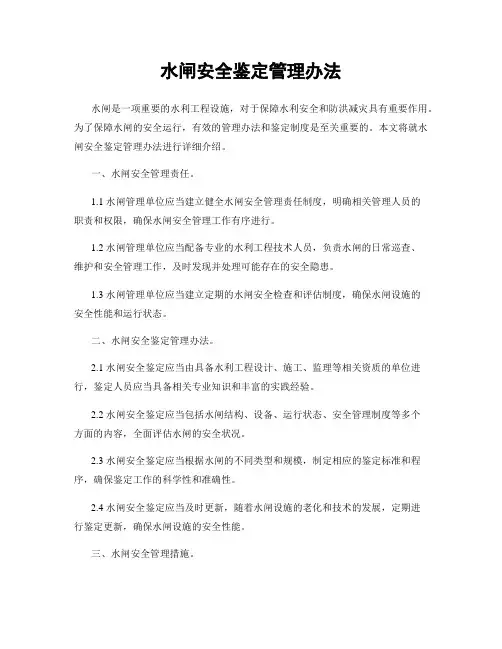 水闸安全鉴定管理办法

水闸是一项重要的水利工程设施，对于保障水利安全和防洪减灾具有重要作用。为了保障水闸的安全运行，有效的管理办法和鉴定制度是至关重要的。本文将就水闸安全鉴定管理办法进行详细介绍。

一、水闸安全管理责任。

1.1 水闸管理单位应当建立健全水闸安全管理责任制度，明确相关管理人员的职责和权限，确保水闸安全管理工作有序进行。

1.2 水闸管理单位应当配备专业的水利工程技术人员，负责水闸的日常巡查、维护和安全管理工作，及时发现并处理可能存在的安全隐患。

1.3 水闸管理单位应当建立定期的水闸安全检查和评估制度，确保水闸设施的安全性能和运行状态。

二、水闸安全鉴定管理办法。

2.1 水闸安全鉴定应当由具备水利工程设计、施工、监理等相关资质的单位进行，鉴定人员应当具备相关专业知识和丰富的实践经验。

2.2 水闸安全鉴定应当包括水闸结构、设备、运行状态、安全管理制度等多个方面的内容，全面评估水闸的安全状况。

2.3 水闸安全鉴定应当根据水闸的不同类型和规模，制定相应的鉴定标准和程序，确保鉴定工作的科学性和准确性。

2.4 水闸安全鉴定应当及时更新，随着水闸设施的老化和技术的发展，定期进行鉴定更新，确保水闸设施的安全性能。

三、水闸安全管理措施。